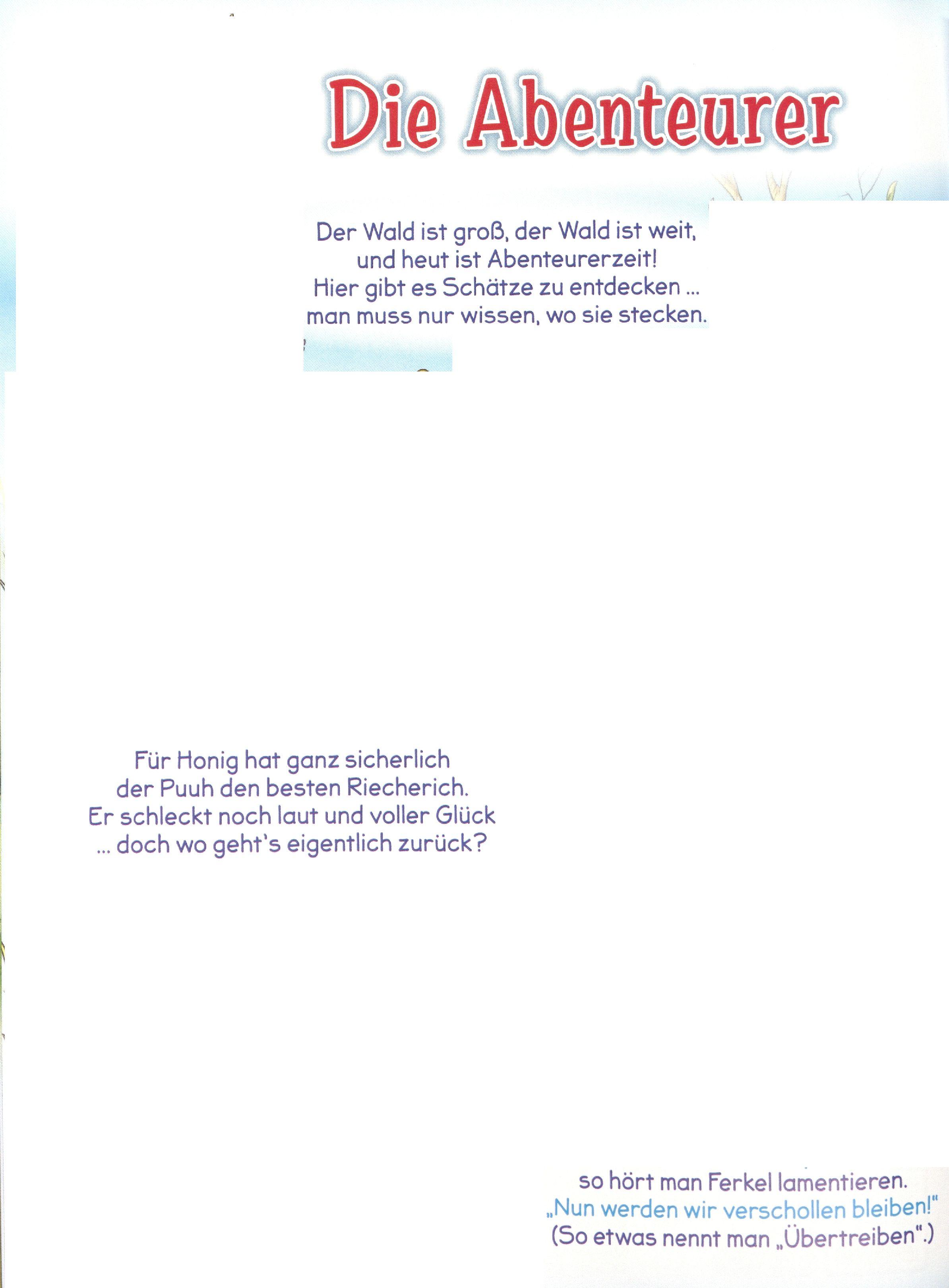 Die Abenteurer

Der Wald ist groß, der Wald ist weit,
und heut ist Abenteurerzeit!
Hier gibt es Schätze zu entdecken ...
man muss nur wissen, wo sie stecken.

Für Honig hat ganz sicherlich
der Puuh den besten Riecherich.
Er schleckt noch laut und voller Glück
... doch wo geht's eigentlich zurück?

so hört man Ferkel lamentieren.
„Nun werden wir verschollen bleiben!"
(So etwas nennt man „Übertreiben".)